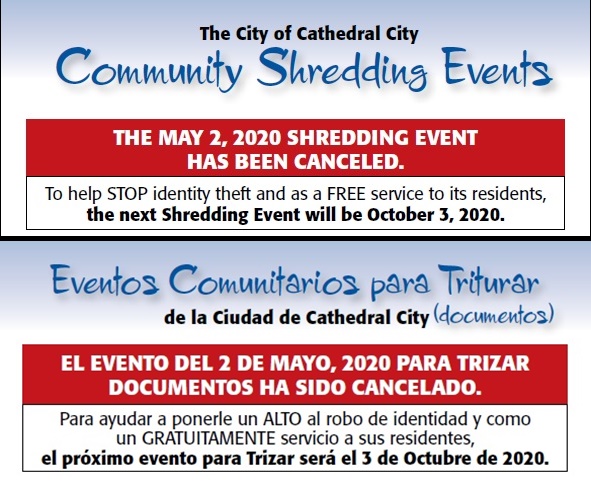 The City of Cathedral City
Community Shredding Events

THE MAY 2, 2020 SHREDDING EVENT HAS BEEN CANCELED.

To help STOP identity theft and as a FREE service to its residents, the next Shredding Event will be October 3, 2020.

Eventos Comunitarios para Triturar
de la Ciudad de Cathedral City (documentos)

EL EVENTO DEL 2 DE MAYO, 2020 PARA TRIZAR DOCUMENTOS HA SIDO CANCELADO.

Para ayudar a ponerle un ALTO al robo de identidad y como un GRATUITAMENTE servicio a sus residentes, el próximo evento para Trizar será el 3 de Octubre de 2020.